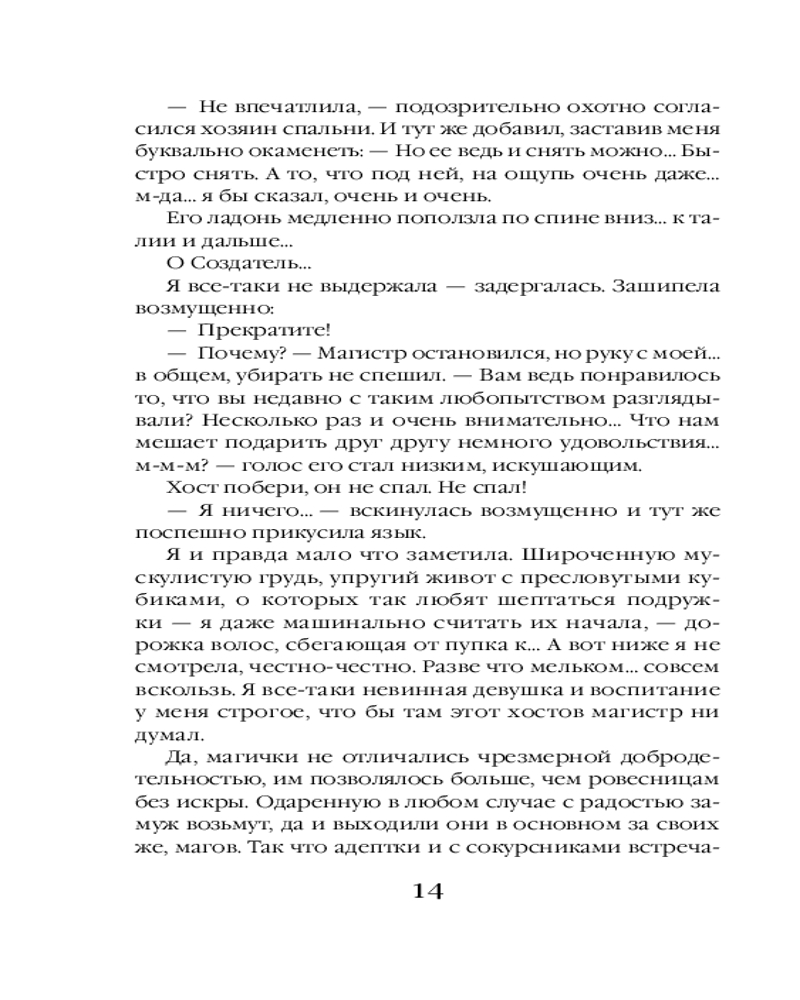 — Не впечатлила, — подозрительно охотно согласился хозяин спальни. И тут же добавил, заставив меня буквально окаменеть: — Но ее ведь и снять можно... Быстро снять. А то, что под ней, на ощупь очень даже... м-да... я бы сказал, очень и очень.

Его ладонь медленно поползла по спине вниз... к талии и дальше...

О Создатель...

Я все-таки не выдержала — задергалась. Зашипела возмущенно:

— Прекратите!

— Почему? — Магистр остановился, но руку с моей... в общем, убирать не спешил. — Вам ведь понравилось то, что вы недавно с таким любопытством разглядывали? Несколько раз и очень внимательно... Что нам мешает подарить друг другу немного удовольствия... м-м-м? — голос его стал низким, искушающим.

Хост побери, он не спал. Не спал!

— Я ничего... — вскинулась возмущенно и тут же поспешно прикусила язык.

Я и правда мало что заметила. Широченную мускулистую грудь, упругий живот с пресловутыми кубиками, о которых так любят шептаться подружки — я даже машинально считать их начала, — дорожка волос, сбегающая от пупка к... А вот ниже я не смотрела, честно-честно. Разве что мельком... совсем вскользь. Я все-таки невинная девушка и воспитание у меня строгое, что бы там этот хостов магистр ни думал.

Да, магички не отличались чрезмерной добродетельностью, им позволялось больше, чем ровесницам без искры. Одаренную в любом случае с радостью замуж возьмут, да и выходили они в основном за своих же, магов. Так что адептки и с сокурсниками встреча-

14